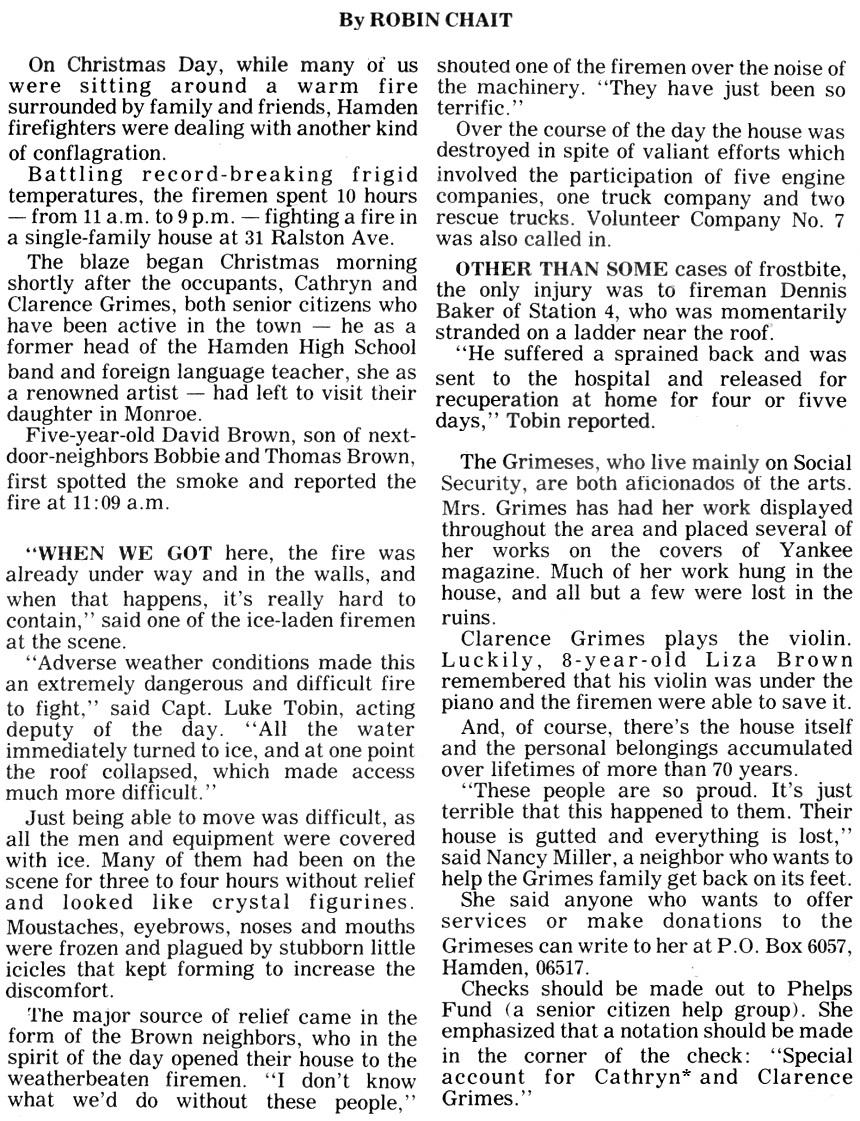 By ROBIN CHAIT

On Christmas Day, while many of us were sitting around a warm fire surrounded by family and friends, Hamden firefighters were dealing with another kind of conflagration.

Battling record-breaking frigid temperatures, the firemen spent 10 hours — from 11 a.m. to 9 p.m. — fighting a fire in a single-family house at 31 Ralston Ave.

The blaze began Christmas morning shortly after the occupants, Cathryn and Clarence Grimes, both senior citizens who have been active in the town — he as a former head of the Hamden High School band and foreign language teacher, she as a renowned artist — had left to visit their daughter in Monroe.

Five-year-old David Brown, son of next-door-neighbors Bobbie and Thomas Brown, first spotted the smoke and reported the fire at 11:09 a.m.

"WHEN WE GOT here, the fire was already under way and in the walls, and when that happens, it's really hard to contain," said one of the ice-laden firemen at the scene.

"Adverse weather conditions made this an extremely dangerous and difficult fire to fight," said Capt. Luke Tobin, acting deputy of the day. "All the water immediately turned to ice, and at one point the roof collapsed, which made access much more difficult."

Just being able to move was difficult, as all the men and equipment were covered with ice. Many of them had been on the scene for three to four hours without relief and looked like crystal figurines. Moustaches, eyebrows, noses and mouths were frozen and plagued by stubborn little icicles that kept forming to increase the discomfort.

The major source of relief came in the form of the Brown neighbors, who in the spirit of the day opened their house to the weatherbeaten firemen. "I don't know what we'd do without these people," shouted one of the firemen over the noise of the machinery. "They have just been so terrific."

Over the course of the day the house was destroyed in spite of valiant efforts which involved the participation of five engine companies, one truck company and two rescue trucks. Volunteer Company No. 7 was also called in.

OTHER THAN SOME cases of frostbite, the only injury was to fireman Dennis Baker of Station 4, who was momentarily stranded on a ladder near the roof.

"He suffered a sprained back and was sent to the hospital and released for recuperation at home for four or fivve days," Tobin reported.

The Grimeses, who live mainly on Social Security, are both aficionados of the arts. Mrs. Grimes has had her work displayed throughout the area and placed several of her works on the covers of Yankee magazine. Much of her work hung in the house, and all but a few were lost in the ruins.

Clarence Grimes plays the violin. Luckily, 8-year-old Liza Brown remembered that his violin was under the piano and the firemen were able to save it.

And, of course, there's the house itself and the personal belongings accumulated over lifetimes of more than 70 years.

"These people are so proud. It's just terrible that this happened to them. Their house is gutted and everything is lost," said Nancy Miller, a neighbor who wants to help the Grimes family get back on its feet.

She said anyone who wants to offer services or make donations to the Grimeses can write to her at P.O. Box 6057, Hamden, 06517.

Checks should be made out to Phelps Fund (a senior citizen help group). She emphasized that a notation should be made in the corner of the check: "Special account for Cathryn* and Clarence Grimes."